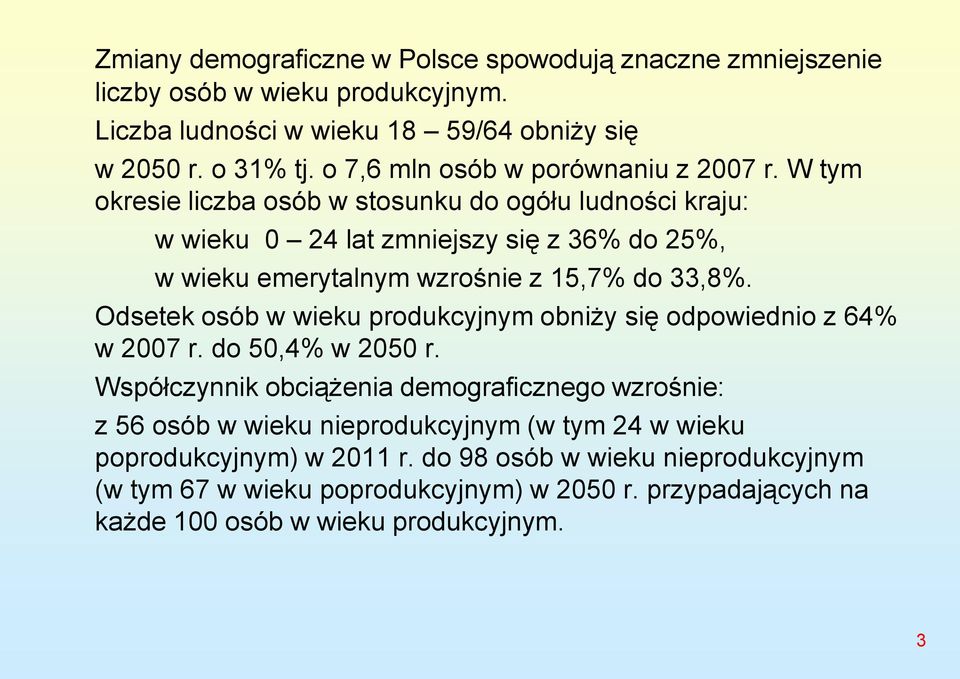 Zmiany demograficzne w Polsce spowodują znaczne zmniejszenie liczby osób w wieku produkcyjnym.

Liczba ludności w wieku 18 – 59/64 obniży się

w 2050 r. o 31% tj. o 7,6 mln osób w porównaniu z 2007 r. W tym okresie liczba osób w stosunku do ogółu ludności kraju:

w wieku 0 – 24 lat zmniejszy się z 36% do 25%,

w wieku emerytalnym wzrośnie z 15,7% do 33,8%.

Odsetek osób w wieku produkcyjnym obniży się odpowiednio z 64% w 2007 r. do 50,4% w 2050 r.

Współczynnik obciążenia demograficznego wzrośnie:

z 56 osób w wieku nieprodukcyjnym (w tym 24 w wieku poprodukcyjnym) w 2011 r. do 98 osób w wieku nieprodukcyjnym (w tym 67 w wieku poprodukcyjnym) w 2050 r. przypadających na każde 100 osób w wieku produkcyjnym.

3